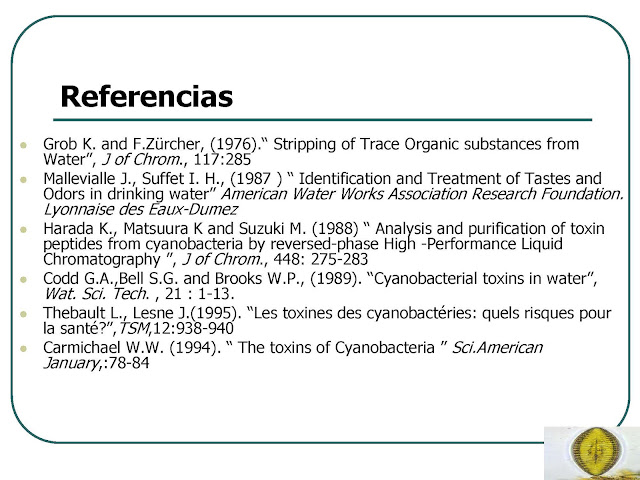 Referencias

• Grob K. and F.Zürcher, (1976)." Stripping of Trace Organic substances from Water", J of Chrom., 117:285
• Mallevialle J., Suffet I. H., (1987 ) " Identification and Treatment of Tastes and Odors in drinking water" American Water Works Association Research Foundation. Lyonnaise des Eaux-Dumez
• Harada K., Matsuura K and Suzuki M. (1988) " Analysis and purification of toxin peptides from cyanobacteria by reversed-phase High -Performance Liquid Chromatography ", J of Chrom., 448: 275-283
• Codd G.A.,Bell S.G. and Brooks W.P., (1989). "Cyanobacterial toxins in water", Wat. Sci. Tech. , 21 : 1-13.
• Thebault L., Lesne J.(1995). "Les toxines des cyanobactéries: quels risques pour la santé?",TSM,12:938-940
• Carmichael W.W. (1994). " The toxins of Cyanobacteria " Sci.American January,:78-84